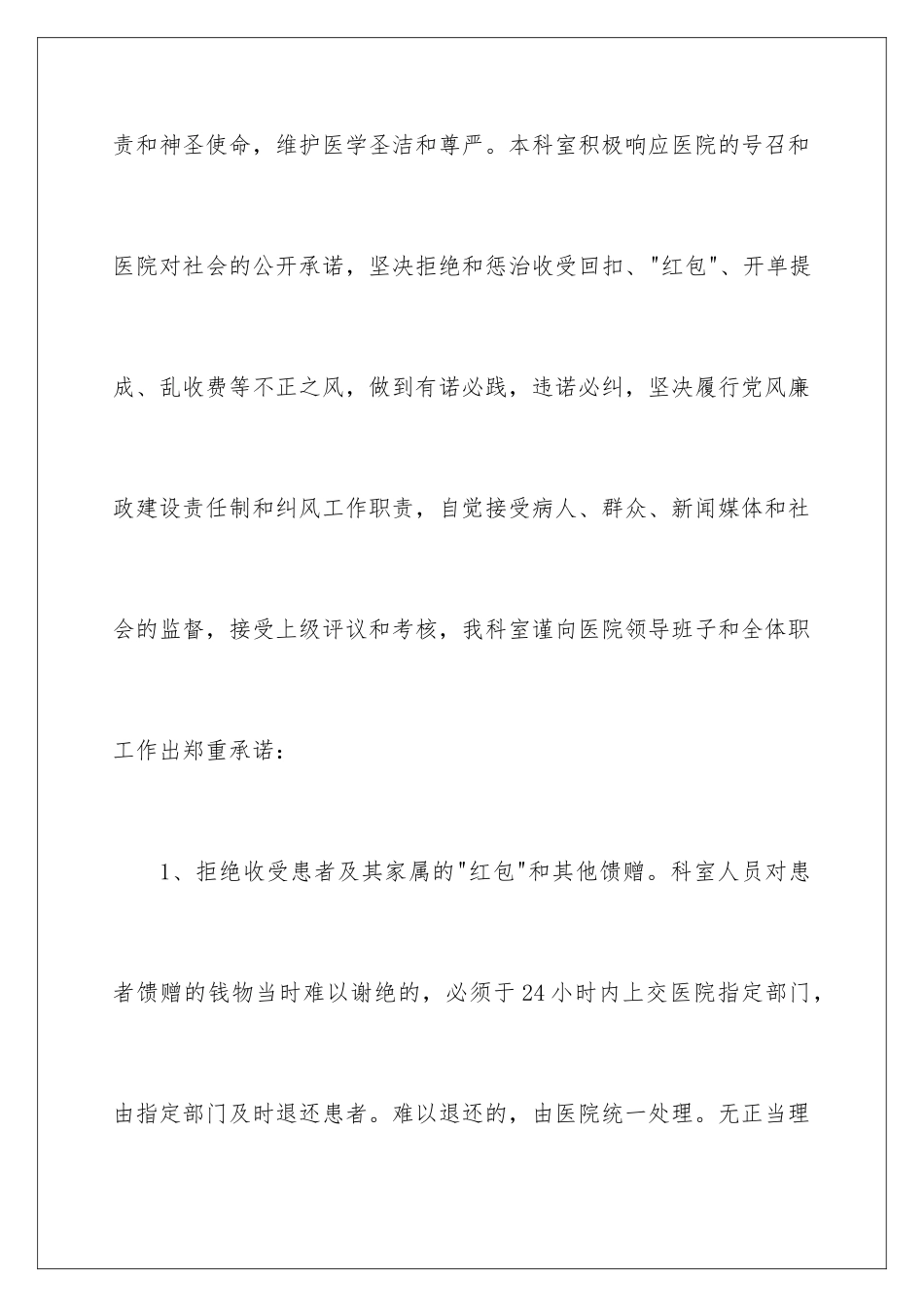 责和神圣使命，维护医学圣洁和尊严。本科室积极响应医院的号召和医院对社会的公开承诺，坚决拒绝和惩治收受回扣、"红包"、开单提成、乱收费等不正之风，做到有诺必践，违诺必纠，坚决履行党风廉政建设责任制和纠风工作职责，自觉接受病人、群众、新闻媒体和社会的监督，接受上级评议和考核，我科室谨向医院领导班子和全体职工作出郑重承诺：

1、拒绝收受患者及其家属的"红包"和其他馈赠。科室人员对患者馈赠的钱物当时难以谢绝的，必须于24小时内上交医院指定部门，由指定部门及时退还患者。难以退还的，由医院统一处理。无正当理